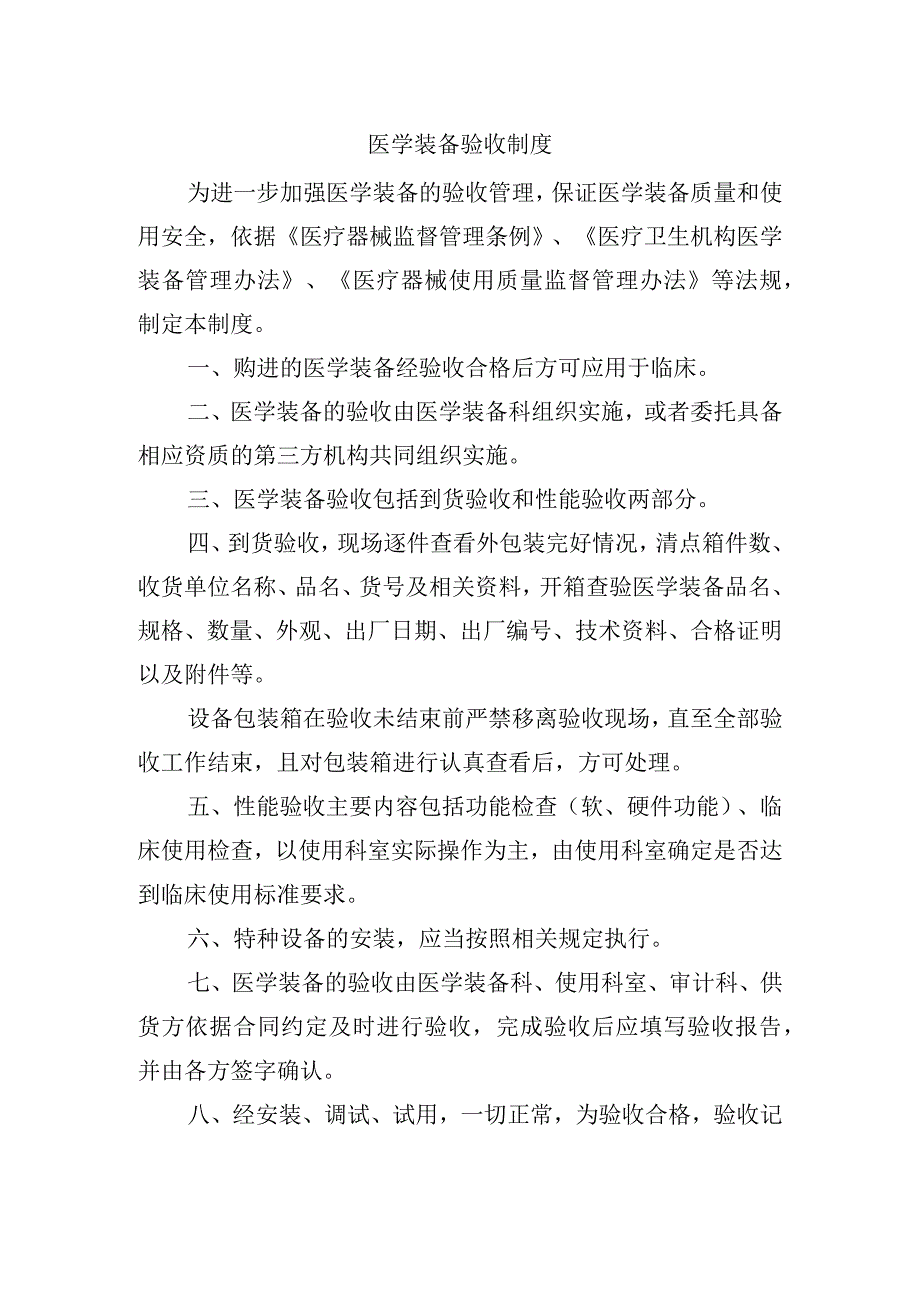 医学装备验收制度

为进一步加强医学装备的验收管理，保证医学装备质量和使用安全，依据《医疗器械监督管理条例》、《医疗卫生机构医学装备管理办法》、《医疗器械使用质量监督管理办法》等法规，制定本制度。

一、购进的医学装备经验收合格后方可应用于临床。

二、医学装备的验收由医学装备科组织实施，或者委托具备相应资质的第三方机构共同组织实施。

三、医学装备验收包括到货验收和性能验收两部分。

四、到货验收，现场逐件查看外包装完好情况，清点箱件数、收货单位名称、品名、货号及相关资料，开箱查验医学装备品名、规格、数量、外观、出厂日期、出厂编号、技术资料、合格证明以及附件等。

设备包装箱在验收未结束前严禁移离验收现场，直至全部验收工作结束，且对包装箱进行认真查看后，方可处理。

五、性能验收主要内容包括功能检查（软、硬件功能）、临床使用检查，以使用科室实际操作为主，由使用科室确定是否达到临床使用标准要求。

六、特种设备的安装，应当按照相关规定执行。

七、医学装备的验收由医学装备科、使用科室、审计科、供货方依据合同约定及时进行验收，完成验收后应填写验收报告，并由各方签字确认。

八、经安装、调试、试用，一切正常，为验收合格，验收记